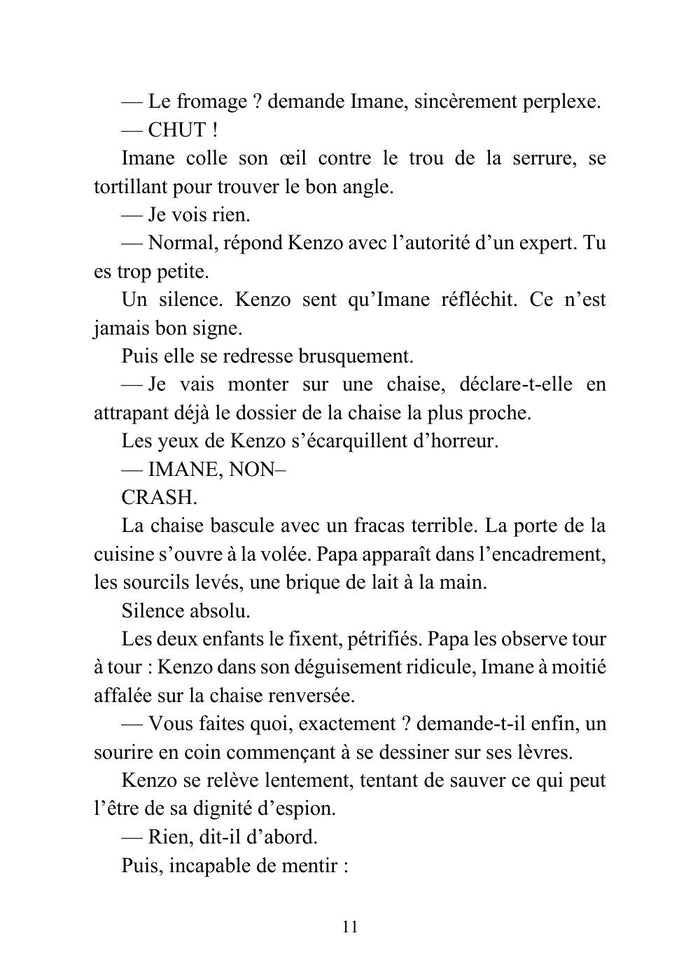 — Le fromage ? demande Imane, sincèrement perplexe.

— CHUT !

Imane colle son œil contre le trou de la serrure, se tortillant pour trouver le bon angle.

— Je vois rien.

— Normal, répond Kenzo avec l'autorité d'un expert. Tu es trop petite.

Un silence. Kenzo sent qu'Imane réfléchit. Ce n'est jamais bon signe.

Puis elle se redresse brusquement.

— Je vais monter sur une chaise, déclare-t-elle en attrapant déjà le dossier de la chaise la plus proche.

Les yeux de Kenzo s'écarquillent d'horreur.

— IMANE, NON–

CRASH.

La chaise bascule avec un fracas terrible. La porte de la cuisine s'ouvre à la volée. Papa apparaît dans l'encadrement, les sourcils levés, une brique de lait à la main.

Silence absolu.

Les deux enfants le fixent, pétrifiés. Papa les observe tour à tour : Kenzo dans son déguisement ridicule, Imane à moitié affalée sur la chaise renversée.

— Vous faites quoi, exactement ? demande-t-il enfin, un sourire en coin commençant à se dessiner sur ses lèvres.

Kenzo se relève lentement, tentant de sauver ce qui peut l'être de sa dignité d'espion.

— Rien, dit-il d'abord.

Puis, incapable de mentir :

11